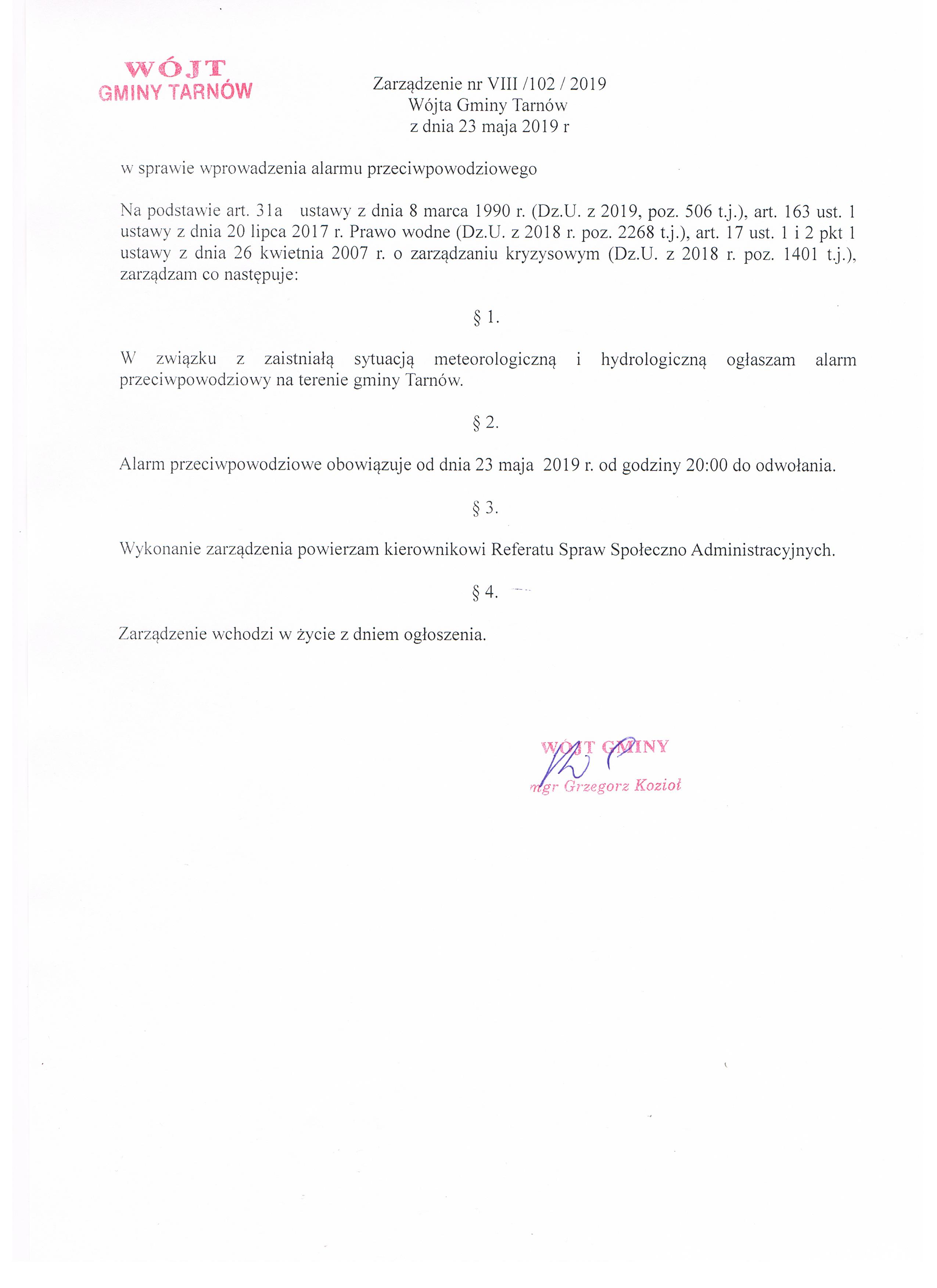 WÓJT
GMINY TARNÓW

Zarządzenie nr VIII /102 / 2019
Wójta Gminy Tarnów
z dnia 23 maja 2019 r

w sprawie wprowadzenia alarmu przeciwpowodziowego

Na podstawie art. 31a ustawy z dnia 8 marca 1990 r. (Dz.U. z 2019, poz. 506 t.j.), art. 163 ust. 1 ustawy z dnia 20 lipca 2017 r. Prawo wodne (Dz.U. z 2018 r. poz. 2268 t.j.), art. 17 ust. 1 i 2 pkt 1 ustawy z dnia 26 kwietnia 2007 r. o zarządzaniu kryzysowym (Dz.U. z 2018 r. poz. 1401 t.j.), zarządzam co następuje:

§ 1.

W związku z zaistniałą sytuacją meteorologiczną i hydrologiczną ogłaszam alarm przeciwpowodziowy na terenie gminy Tarnów.

§ 2.

Alarm przeciwpowodziowe obowiązuje od dnia 23 maja 2019 r. od godziny 20:00 do odwołania.

§ 3.

Wykonanie zarządzenia powierzam kierownikowi Referatu Spraw Społeczno Administracyjnych.

§ 4.

Zarządzenie wchodzi w życie z dniem ogłoszenia.

WÓJT GMINY
mgr Grzegorz Kozioł